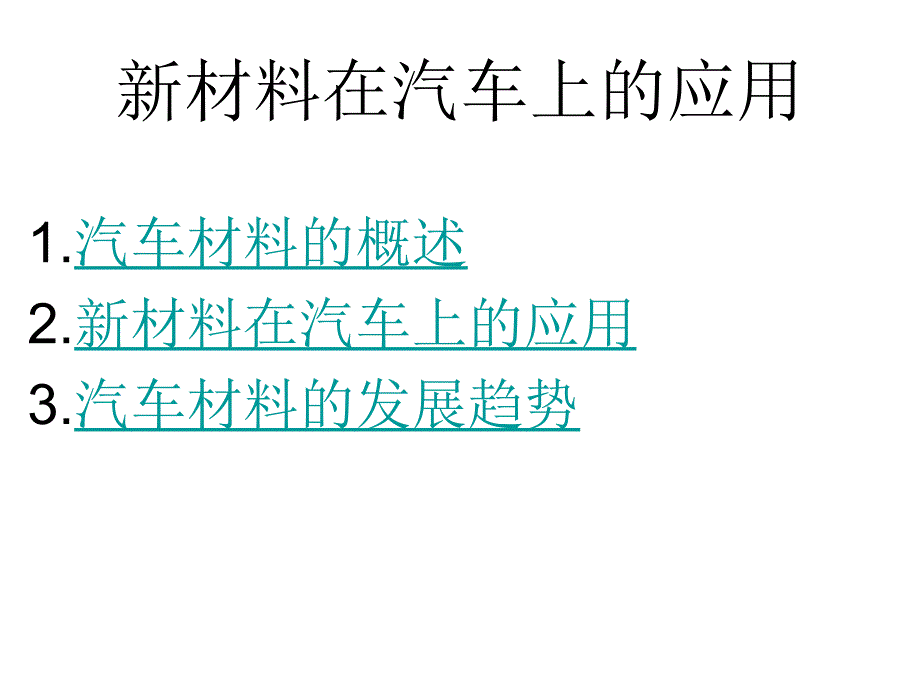 新材料在汽车上的应用

1.汽车材料的概述
2.新材料在汽车上的应用
3.汽车材料的发展趋势